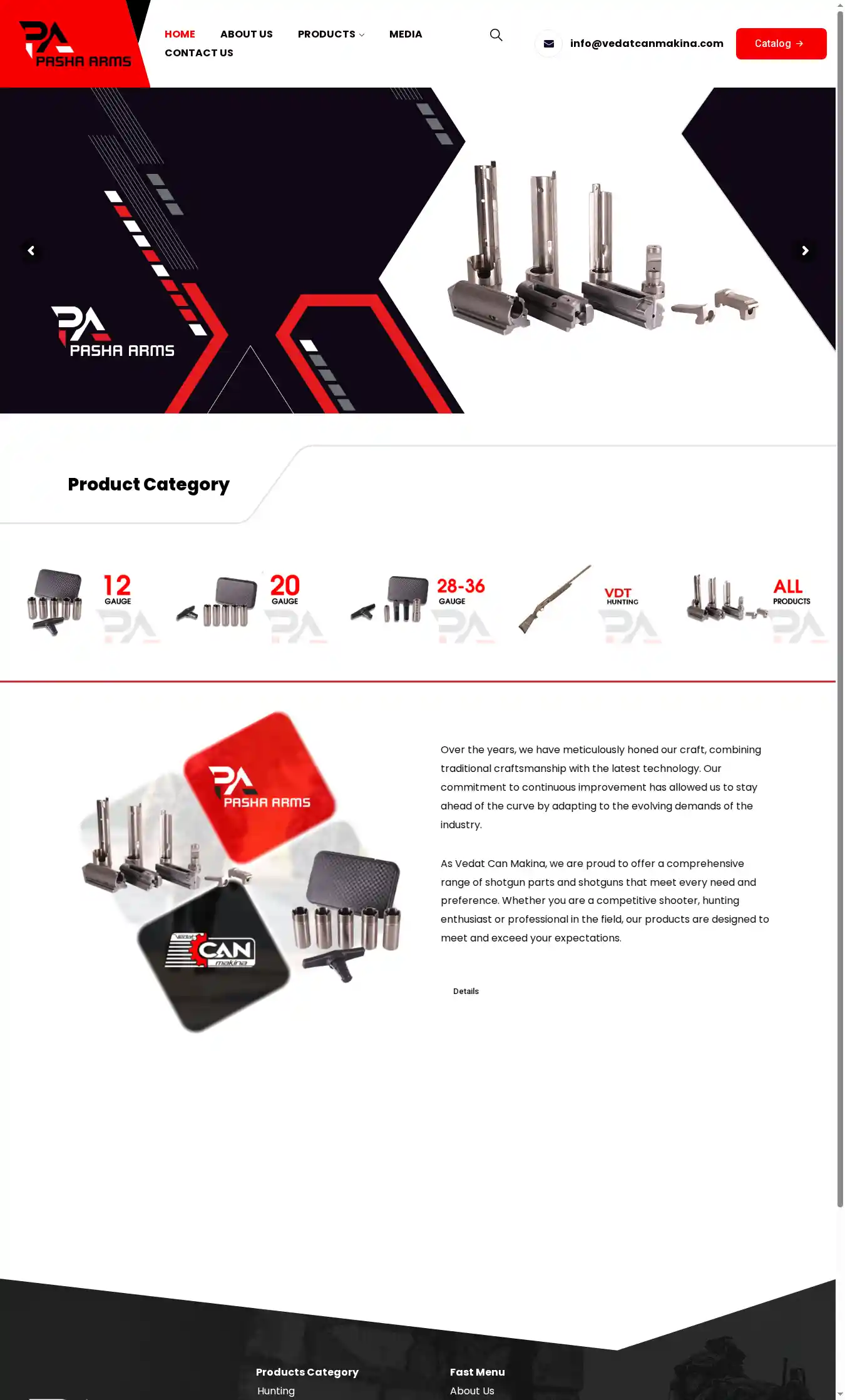 PA PASHA ARMS

HOME ABOUT US PRODUCTS MEDIA CONTACT US

info@vedatcanmakina.com

Catalog →

PA PASHA ARMS

Product Category

12 GAUGE

20 GAUGE

28-36 GAUGE

VDT HUNTING

ALL PRODUCTS

PA PASHA ARMS

Vedat CAN makina

Over the years, we have meticulously honed our craft, combining traditional craftsmanship with the latest technology. Our commitment to continuous improvement has allowed us to stay ahead of the curve by adapting to the evolving demands of the industry.

As Vedat Can Makina, we are proud to offer a comprehensive range of shotgun parts and shotguns that meet every need and preference. Whether you are a competitive shooter, hunting enthusiast or professional in the field, our products are designed to meet and exceed your expectations.

Details

Products Category
Hunting

Fast Menu
About Us